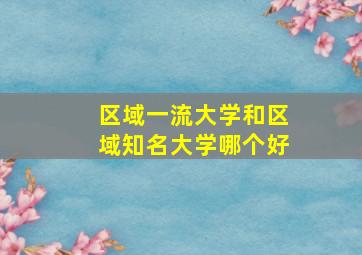 区域一流大学和区域知名大学哪个好